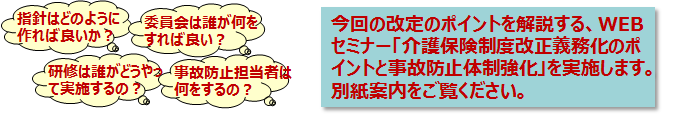 指針はどのように作れば良いか？

委員会は誰が何をすれば良い？

研修は誰がどうやって実施するの？

事故防止担当者は何をするの？

今回の改定のポイントを解説する、WEBセミナー「介護保険制度改正義務化のポイントと事故防止体制強化」を実施します。別紙案内をご覧ください。